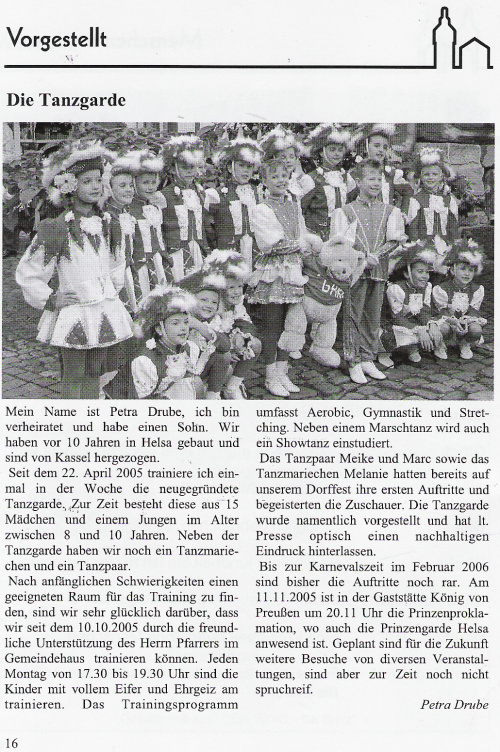 Vorgestellt

Die Tanzgarde

Mein Name ist Petra Drube, ich bin verheiratet und habe einen Sohn. Wir haben vor 10 Jahren in Helsa gebaut und sind von Kassel hergezogen.

Seit dem 22. April 2005 trainiere ich einmal in der Woche die neugegründete Tanzgarde. Zur Zeit besteht diese aus 15 Mädchen und einem Jungen im Alter zwischen 8 und 10 Jahren. Neben der Tanzgarde haben wir noch ein Tanzmariechen und ein Tanzpaar.

Nach anfänglichen Schwierigkeiten einen geeigneten Raum für das Training zu finden, sind wir sehr glücklich darüber, dass wir seit dem 10.10.2005 durch die freundliche Unterstützung des Herrn Pfarrers im Gemeindehaus trainieren können. Jeden Montag von 17.30 bis 19.30 Uhr sind die Kinder mit vollem Eifer und Ehrgeiz am trainieren. Das Trainingsprogramm umfasst Aerobic, Gymnastik und Stretching. Neben einem Marschtanz wird auch ein Showtanz einstudiert.

Das Tanzpaar Meike und Marc sowie das Tanzmariechen Melanie hatten bereits auf unserem Dorffest ihre ersten Auftritte und begeisterten die Zuschauer. Die Tanzgarde wurde namentlich vorgestellt und hat lt. Presse optisch einen nachhaltigen Eindruck hinterlassen.

Bis zur Karnevalszeit im Februar 2006 sind bisher die Auftritte noch rar. Am 11.11.2005 ist in der Gaststätte König von Preußen um 20.11 Uhr die Prinzenproklamation, wo auch die Prinzengarde Helsa anwesend ist. Geplant sind für die Zukunft weitere Besuche von diversen Veranstaltungen, sind aber zur Zeit noch nicht spruchreif.

Petra Drube

16